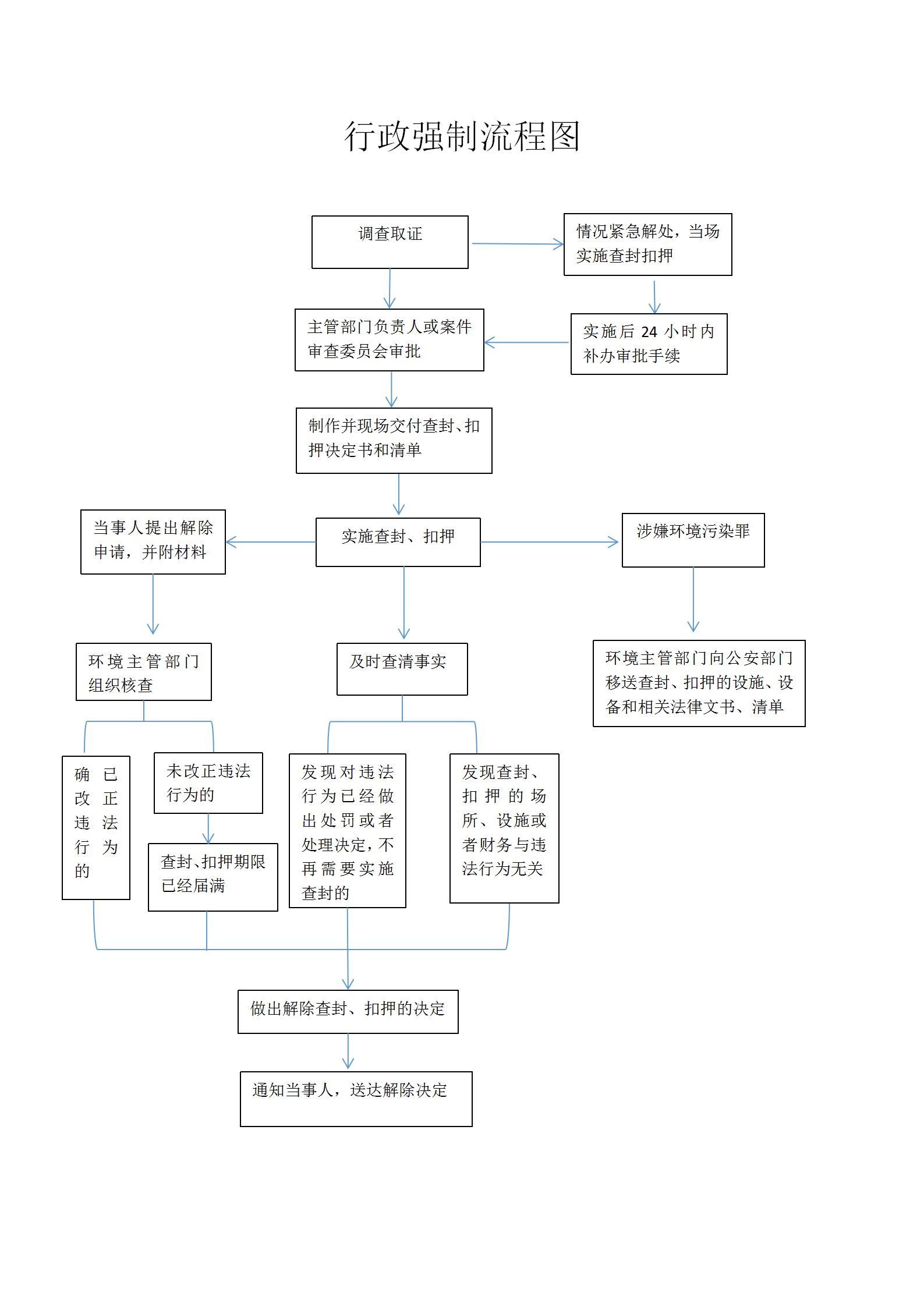 行政强制流程图

调查取证

情况紧急解处，当场实施查封扣押

主管部门负责人或案件审查委员会审批

实施后 24 小时内补办审批手续

制作并现场交付查封、扣押决定书和清单

当事人提出解除申请，并附材料

实施查封、扣押

涉嫌环境污染罪

环境主管部门组织核查

及时查清事实

环境主管部门向公安部门移送查封、扣押的设施、设备和相关法律文书、清单

确已改正违法行为的

未改正违法行为的

查封、扣押期限已经届满

发现对违法行为已经做出处罚或者处理决定，不再需要实施查封的

发现查封、扣押的场所、设施或者财务与违法行为无关

做出解除查封、扣押的决定

通知当事人，送达解除决定